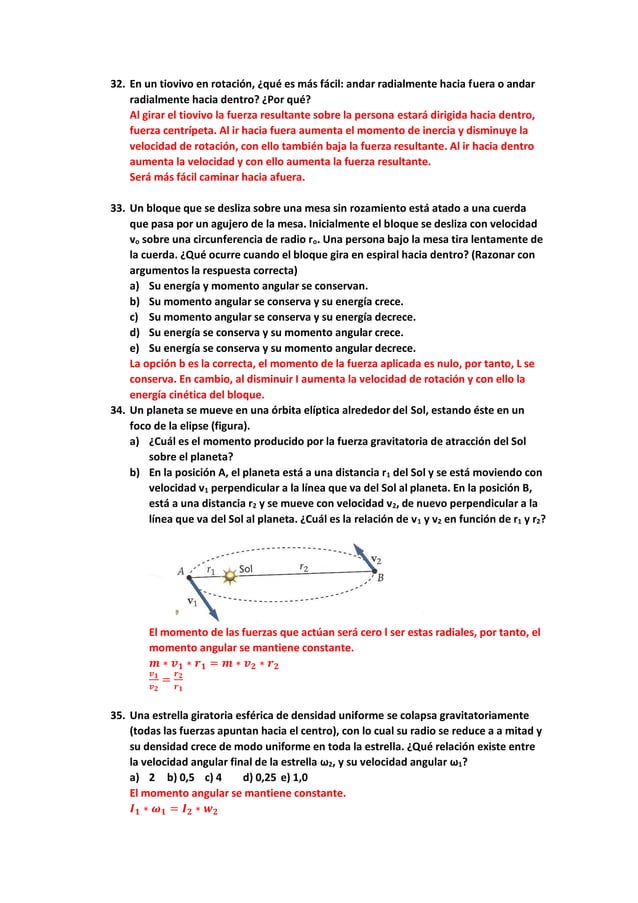 32. En un tiovivo en rotación, ¿qué es más fácil: andar radialmente hacia fuera o andar radialmente hacia dentro? ¿Por qué?
Al girar el tiovivo la fuerza resultante sobre la persona estará dirigida hacia dentro, fuerza centrípeta. Al ir hacia fuera aumenta el momento de inercia y disminuye la velocidad de rotación, con ello también baja la fuerza resultante. Al ir hacia dentro aumenta la velocidad y con ello aumenta la fuerza resultante.
Será más fácil caminar hacia afuera.

33. Un bloque que se desliza sobre una mesa sin rozamiento está atado a una cuerda que pasa por un agujero de la mesa. Inicialmente el bloque se desliza con velocidad $v_o$ sobre una circunferencia de radio $r_o$. Una persona bajo la mesa tira lentamente de la cuerda. ¿Qué ocurre cuando el bloque gira en espiral hacia dentro? (Razonar con argumentos la respuesta correcta)
a) Su energía y momento angular se conservan.
b) Su momento angular se conserva y su energía crece.
c) Su momento angular se conserva y su energía decrece.
d) Su energía se conserva y su momento angular crece.
e) Su energía se conserva y su momento angular decrece.
La opción b es la correcta, el momento de la fuerza aplicada es nulo, por tanto, L se conserva. En cambio, al disminuir I aumenta la velocidad de rotación y con ello la energía cinética del bloque.
34. Un planeta se mueve en una órbita elíptica alrededor del Sol, estando éste en un foco de la elipse (figura).
a) ¿Cuál es el momento producido por la fuerza gravitatoria de atracción del Sol sobre el planeta?
b) En la posición A, el planeta está a una distancia $r_1$ del Sol y se está moviendo con velocidad $v_1$ perpendicular a la línea que va del Sol al planeta. En la posición B, está a una distancia $r_2$ y se mueve con velocidad $v_2$, de nuevo perpendicular a la línea que va del Sol al planeta. ¿Cuál es la relación de $v_1$ y $v_2$ en función de $r_1$ y $r_2$?

A $r_1$ Sol $r_2$ $v_2$ B $v_1$

El momento de las fuerzas que actúan será cero l ser estas radiales, por tanto, el momento angular se mantiene constante.
$m * v_1 * r_1 = m * v_2 * r_2$
$\frac{v_1}{v_2} = \frac{r_2}{r_1}$

35. Una estrella giratoria esférica de densidad uniforme se colapsa gravitatoriamente (todas las fuerzas apuntan hacia el centro), con lo cual su radio se reduce a a mitad y su densidad crece de modo uniforme en toda la estrella. ¿Qué relación existe entre la velocidad angular final de la estrella $\omega_2$, y su velocidad angular $\omega_1$?
a) 2 b) 0,5 c) 4 d) 0,25 e) 1,0
El momento angular se mantiene constante.
$I_1 * \omega_1 = I_2 * w_2$